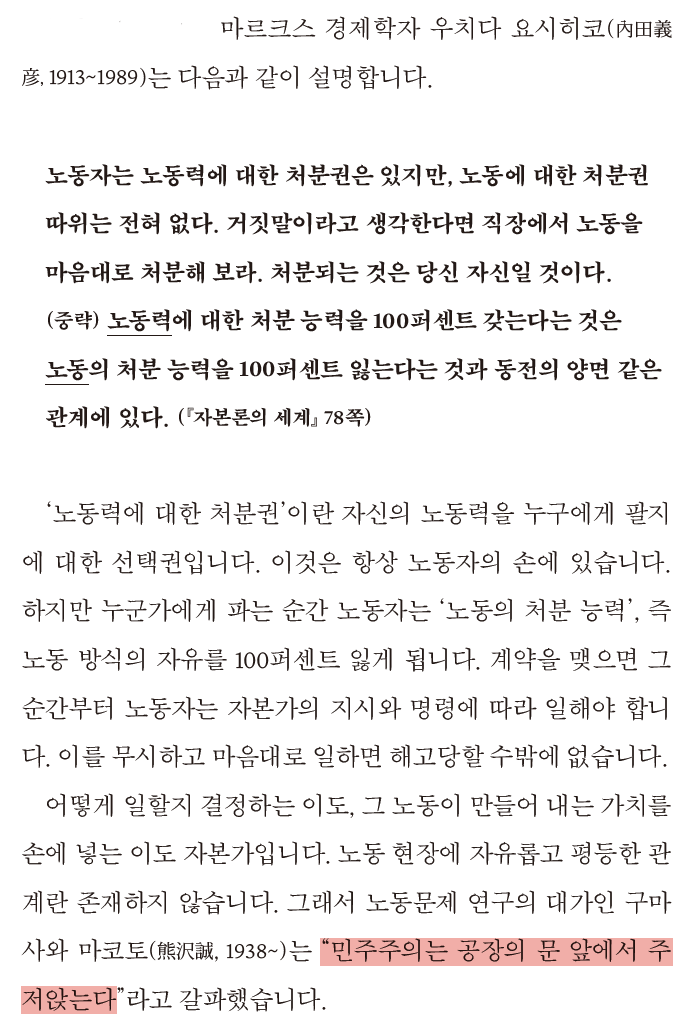 마르크스 경제학자 우치다 요시히코(内田義彦, 1913~1989)는 다음과 같이 설명합니다.

노동자는 노동력에 대한 처분권은 있지만, 노동에 대한 처분권 따위는 전혀 없다. 거짓말이라고 생각한다면 직장에서 노동을 마음대로 처분해 보라. 처분되는 것은 당신 자신일 것이다. (중략) 노동력에 대한 처분 능력을 100퍼센트 갖는다는 것은 노동의 처분 능력을 100퍼센트 잃는다는 것과 동전의 양면 같은 관계에 있다. (『자본론의 세계』 78쪽)

'노동력에 대한 처분권'이란 자신의 노동력을 누구에게 팔지에 대한 선택권입니다. 이것은 항상 노동자의 손에 있습니다. 하지만 누군가에게 파는 순간 노동자는 '노동의 처분 능력', 즉 노동 방식의 자유를 100퍼센트 잃게 됩니다. 계약을 맺으면 그 순간부터 노동자는 자본가의 지시와 명령에 따라 일해야 합니다. 이를 무시하고 마음대로 일하면 해고당할 수밖에 없습니다.

어떻게 일할지 결정하는 이도, 그 노동이 만들어 내는 가치를 손에 넣는 이도 자본가입니다. 노동 현장에 자유롭고 평등한 관계란 존재하지 않습니다. 그래서 노동문제 연구의 대가인 구마사와 마코토(熊沢誠, 1938~)는 "민주주의는 공장의 문 앞에서 주저앉는다"라고 갈파했습니다.